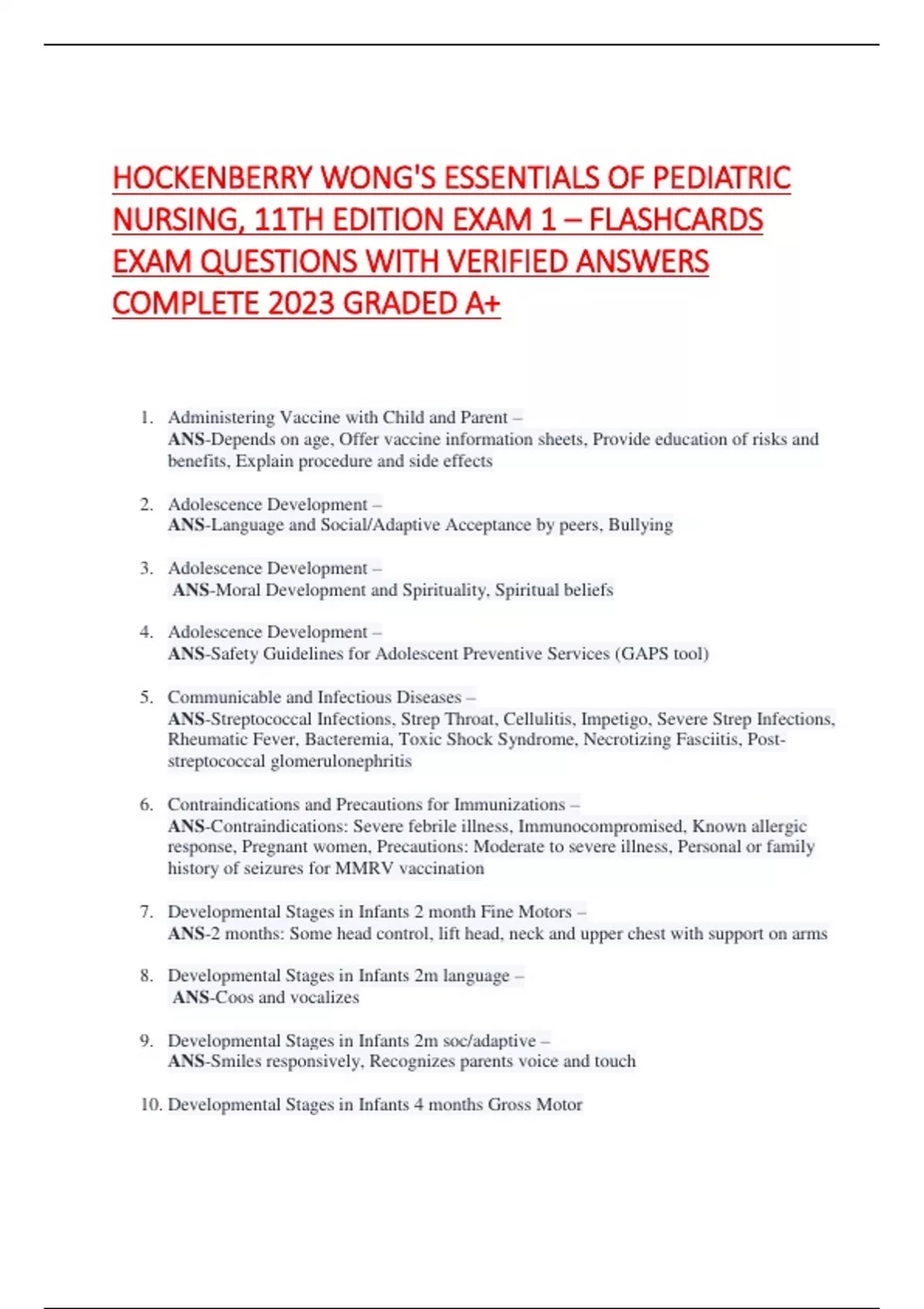 HOCKENBERRY WONG'S ESSENTIALS OF PEDIATRIC NURSING, 11TH EDITION EXAM 1 – FLASHCARDS EXAM QUESTIONS WITH VERIFIED ANSWERS COMPLETE 2023 GRADED A+

1. Administering Vaccine with Child and Parent – ANS-Depends on age, Offer vaccine information sheets, Provide education of risks and benefits, Explain procedure and side effects

2. Adolescence Development – ANS-Language and Social/Adaptive Acceptance by peers, Bullying

3. Adolescence Development – ANS-Moral Development and Spirituality, Spiritual beliefs

4. Adolescence Development – ANS-Safety Guidelines for Adolescent Preventive Services (GAPS tool)

5. Communicable and Infectious Diseases – ANS-Streptococcal Infections, Strep Throat, Cellulitis, Impetigo, Severe Strep Infections, Rheumatic Fever, Bacteremia, Toxic Shock Syndrome, Necrotizing Fasciitis, Post-streptococcal glomerulonephritis

6. Contraindications and Precautions for Immunizations – ANS-Contraindications: Severe febrile illness, Immunocompromised, Known allergic response, Pregnant women, Precautions: Moderate to severe illness, Personal or family history of seizures for MMRV vaccination

7. Developmental Stages in Infants 2 month Fine Motors – ANS-2 months: Some head control, lift head, neck and upper chest with support on arms

8. Developmental Stages in Infants 2m language – ANS-Coos and vocalizes

9. Developmental Stages in Infants 2m soc/adaptive – ANS-Smiles responsively, Recognizes parents voice and touch

10. Developmental Stages in Infants 4 months Gross Motor